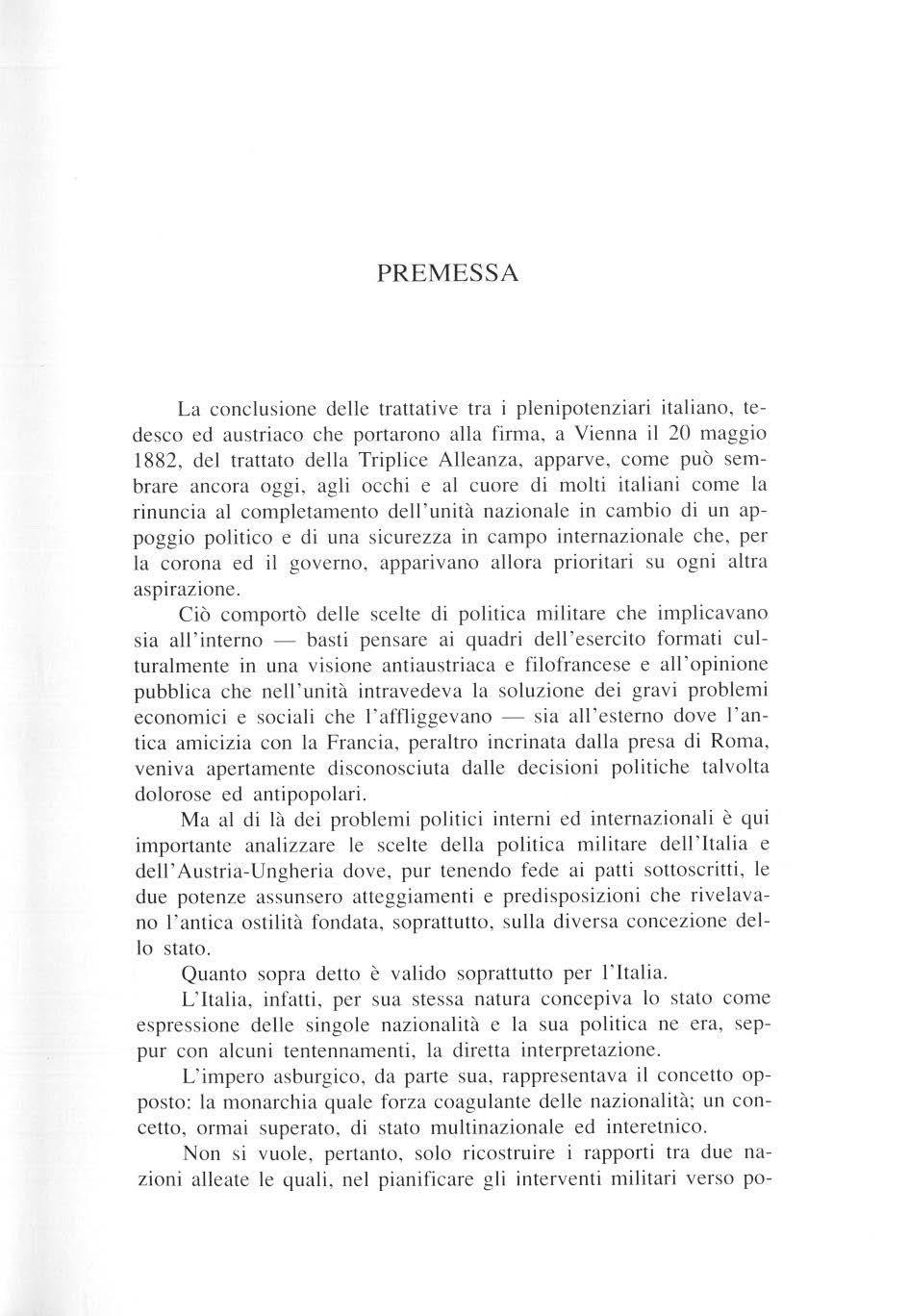 PREMESSA

La conclusione delle trattative tra i plenipotenziari italiano, tedesco ed austriaco che portarono alla firma, a Vienna il 20 maggio 1882, del trattato della Triplice Alleanza, apparve, come può sembrare ancora oggi, agli occhi e al cuore di molti italiani come la rinuncia al completamento dell'unità nazionale in cambio di un appoggio politico e di una sicurezza in campo internazionale che, per la corona ed il governo, apparivano allora prioritari su ogni altra aspirazione.

Ciò comportò delle scelte di politica militare che implicavano sia all'interno — basti pensare ai quadri dell'esercito formati culturalmente in una visione antiaustriaca e filofrancese e all'opinione pubblica che nell'unità intravedeva la soluzione dei gravi problemi economici e sociali che l'affliggevano — sia all'esterno dove l'antica amicizia con la Francia, peraltro incrinata dalla presa di Roma, veniva apertamente disconosciuta dalle decisioni politiche talvolta dolorose ed antipopolari.

Ma al di là dei problemi politici interni ed internazionali è qui importante analizzare le scelte della politica militare dell'Italia e dell'Austria-Ungheria dove, pur tenendo fede ai patti sottoscritti, le due potenze assunsero atteggiamenti e predisposizioni che rivelavano l'antica ostilità fondata, soprattutto, sulla diversa concezione dello stato.

Quanto sopra detto è valido soprattutto per l'Italia.

L'Italia, infatti, per sua stessa natura concepiva lo stato come espressione delle singole nazionalità e la sua politica ne era, seppur con alcuni tentennamenti, la diretta interpretazione.

L'impero asburgico, da parte sua, rappresentava il concetto opposto: la monarchia quale forza coagulante delle nazionalità; un concetto, ormai superato, di stato multinazionale ed interetnico.

Non si vuole, pertanto, solo ricostruire i rapporti tra due nazioni alleate le quali, nel pianificare gli interventi militari verso po-